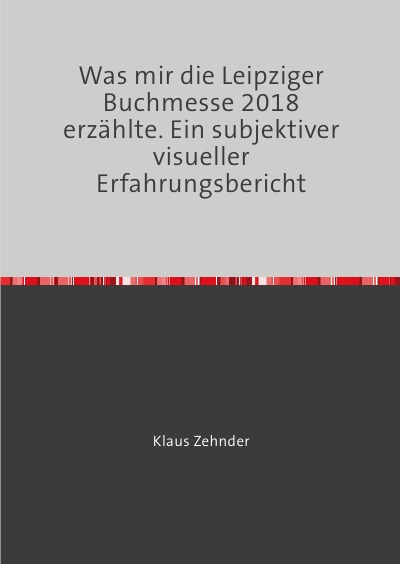 Was mir die Leipziger Buchmesse 2018 erzählte. Ein subjektiver visueller Erfahrungsbericht

Klaus Zehnder